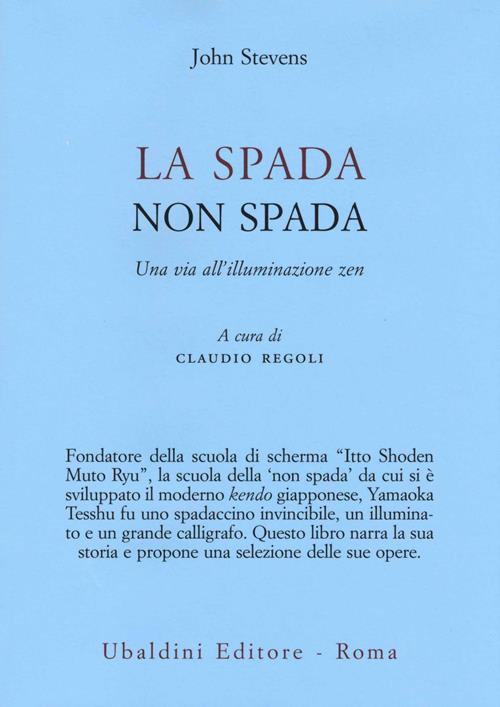 John Stevens

LA SPADA
NON SPADA

Una via all'illuminazione zen

A cura di
CLAUDIO REGOLI

Fondatore della scuola di scherma "Itto Shoden Muto Ryu", la scuola della 'non spada' da cui si è sviluppato il moderno kendo giapponese, Yamaoka Tesshu fu uno spadaccino invincibile, un illuminato e un grande calligrafo. Questo libro narra la sua storia e propone una selezione delle sue opere.

Ubaldini Editore - Roma